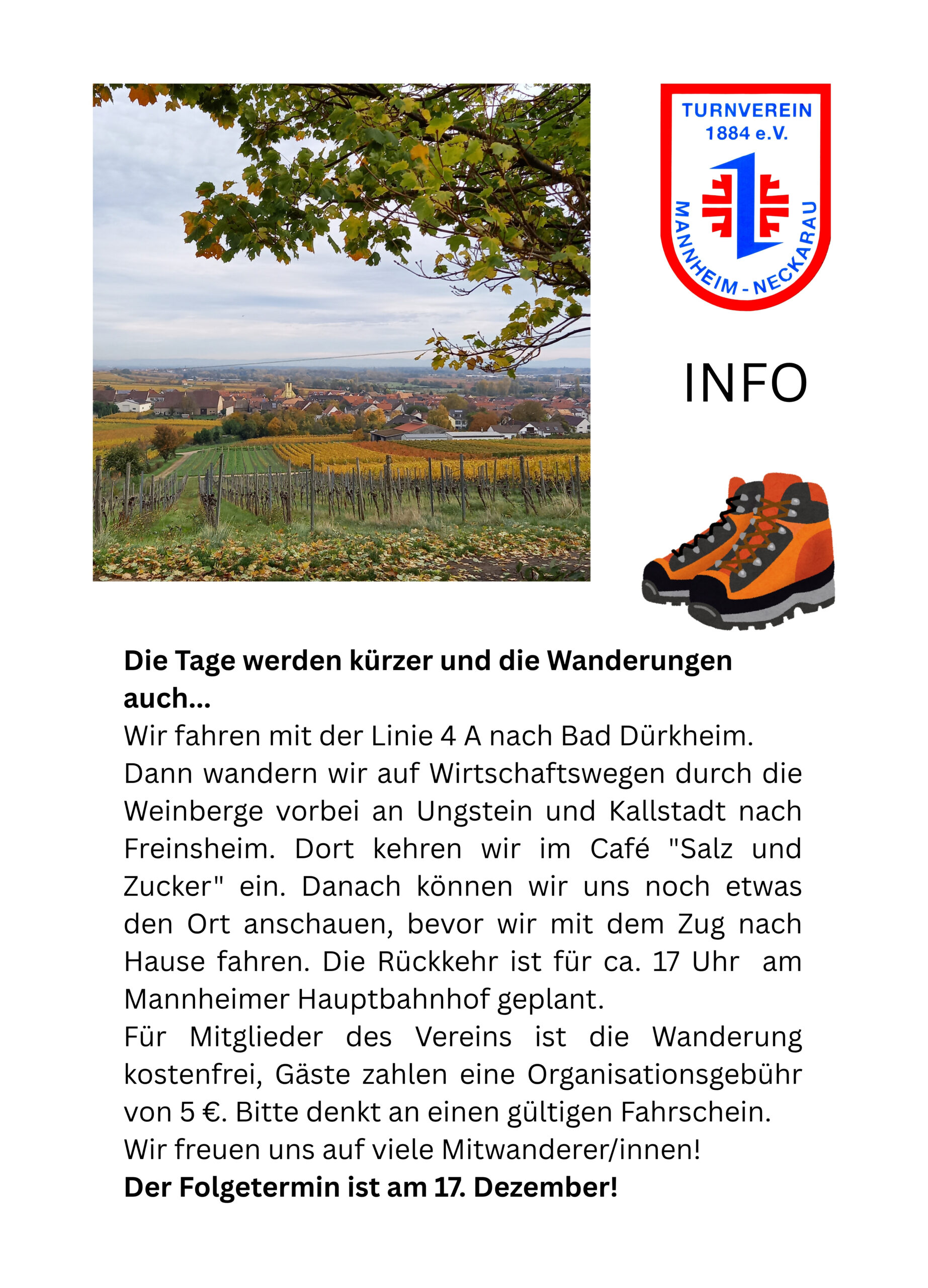 TURNVEREIN
1884 e.V.
MANNHEIM - NECKARAU

INFO

Die Tage werden kürzer und die Wanderungen auch...

Wir fahren mit der Linie 4 A nach Bad Dürkheim. Dann wandern wir auf Wirtschaftswegen durch die Weinberge vorbei an Ungstein und Kallstadt nach Freinsheim. Dort kehren wir im Café "Salz und Zucker" ein. Danach können wir uns noch etwas den Ort anschauen, bevor wir mit dem Zug nach Hause fahren. Die Rückkehr ist für ca. 17 Uhr am Mannheimer Hauptbahnhof geplant.

Für Mitglieder des Vereins ist die Wanderung kostenfrei, Gäste zahlen eine Organisationsgebühr von 5 €. Bitte denkt an einen gültigen Fahrschein.

Wir freuen uns auf viele Mitwanderer/innen!

Der Folgetermin ist am 17. Dezember!